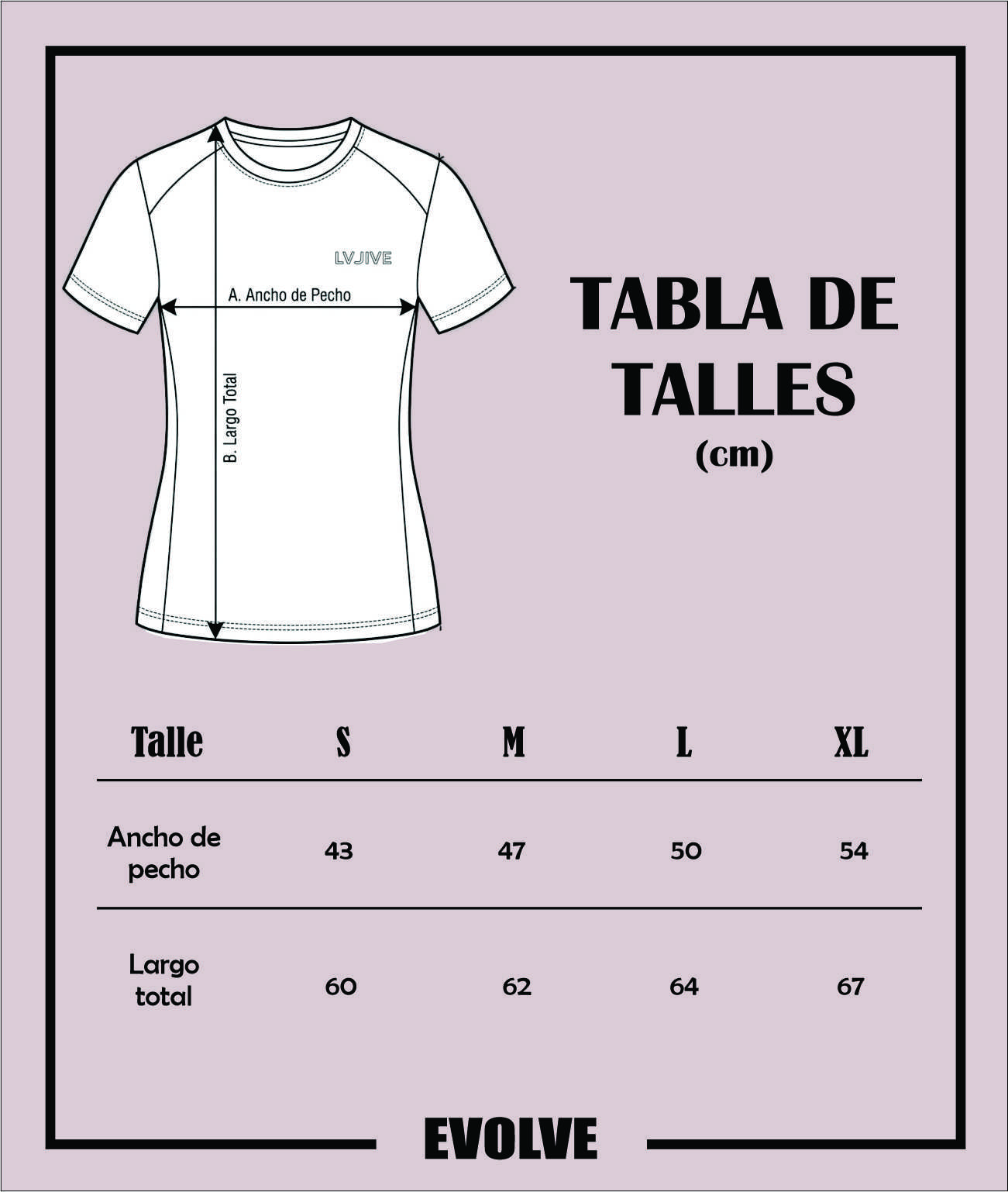 LVJIVE

A. Ancho de Pecho

B. Largo Total

TABLA DE TALLES
(cm)

| Talle | S | M | L | XL |
|---|---|---|---|---|
| Ancho de pecho | 43 | 47 | 50 | 54 |
| Largo total | 60 | 62 | 64 | 67 |

EVOLVE